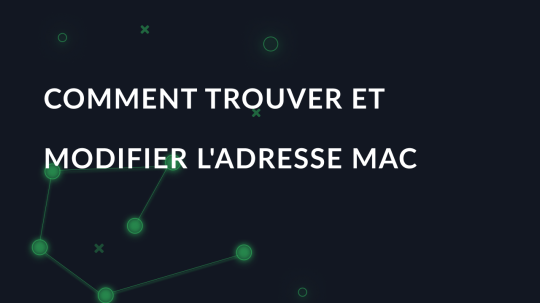 COMMENT TROUVER ET MODIFIER L'ADRESSE MAC